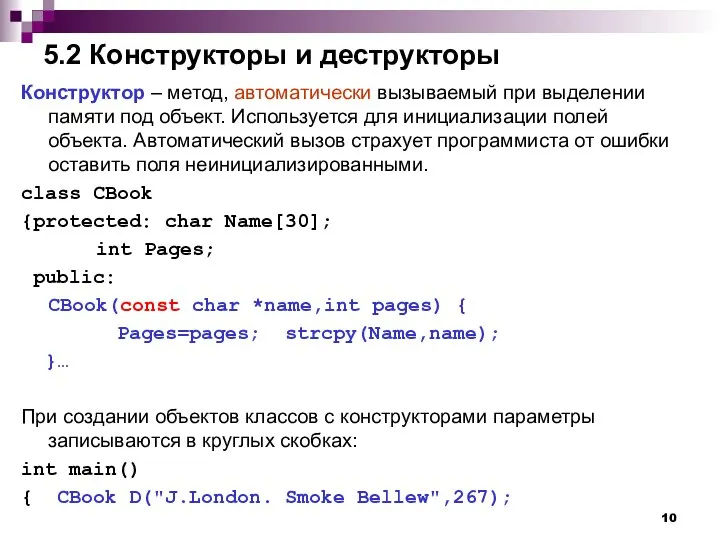 5.2 Конструкторы и деструкторы

Конструктор – метод, автоматически вызываемый при выделении памяти под объект. Используется для инициализации полей объекта. Автоматический вызов страхует программиста от ошибки оставить поля неинициализированными.

class CBook
{protected: char Name[30];
        int Pages;
 public:
   CBook(const char *name,int pages) {
        Pages=pages;  strcpy(Name,name);
   }…

При создании объектов классов с конструкторами параметры записываются в круглых скобках:

int main()
{  CBook D("J.London. Smoke Bellew",267);

10